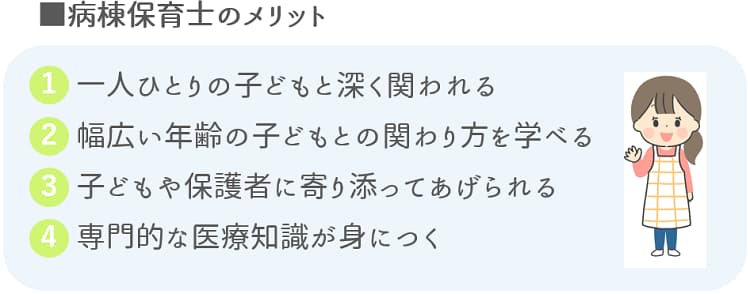 ■病棟保育士のメリット

1 一人ひとりの子どもと深く関われる
2 幅広い年齢の子どもとの関わり方を学べる
3 子どもや保護者に寄り添ってあげられる
4 専門的な医療知識が身につく